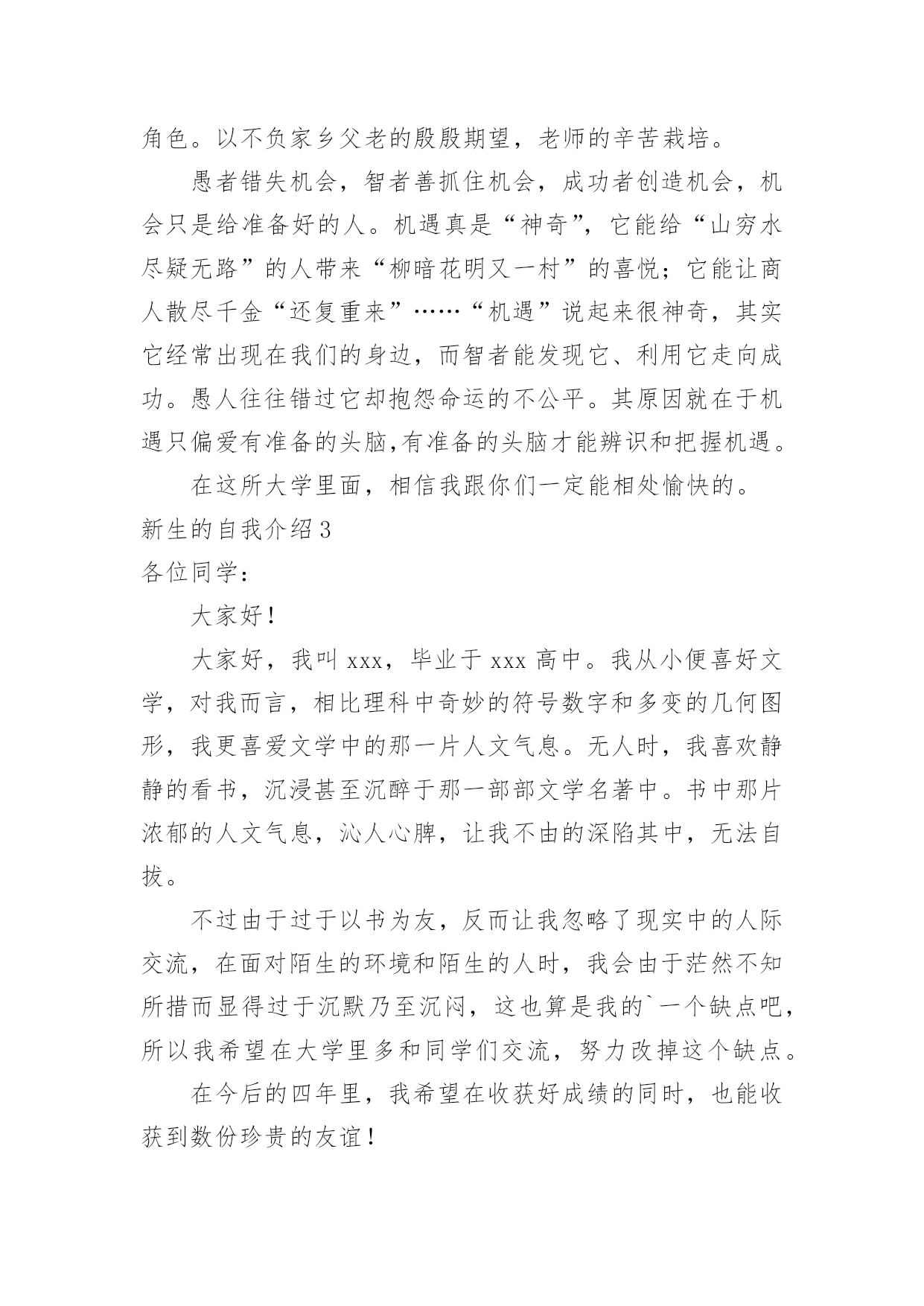 角色。以不负家乡父老的殷殷期望，老师的辛苦栽培。

愚者错失机会，智者善抓住机会，成功者创造机会，机会只是给准备好的人。机遇真是“神奇”，它能给“山穷水尽疑无路”的人带来“柳暗花明又一村”的喜悦；它能让商人散尽千金“还复重来”……“机遇”说起来很神奇，其实它经常出现在我们的身边，而智者能发现它、利用它走向成功。愚人往往错过它却抱怨命运的不公平。其原因就在于机遇只偏爱有准备的头脑,有准备的头脑才能辨识和把握机遇。

在这所大学里面，相信我跟你们一定能相处愉快的。

新生的自我介绍3

各位同学：

大家好！

大家好，我叫xxx，毕业于xxx高中。我从小便喜好文学，对我而言，相比理科中奇妙的符号数字和多变的几何图形，我更喜爱文学中的那一片人文气息。无人时，我喜欢静静的看书，沉浸甚至沉醉于那一部部文学名著中。书中那片浓郁的人文气息，沁人心脾，让我不由的深陷其中，无法自拔。

不过由于过于以书为友，反而让我忽略了现实中的人际交流，在面对陌生的环境和陌生的人时，我会由于茫然不知所措而显得过于沉默乃至沉闷，这也算是我的`一个缺点吧，所以我希望在大学里多和同学们交流，努力改掉这个缺点。

在今后的四年里，我希望在收获好成绩的同时，也能收获到数份珍贵的友谊！